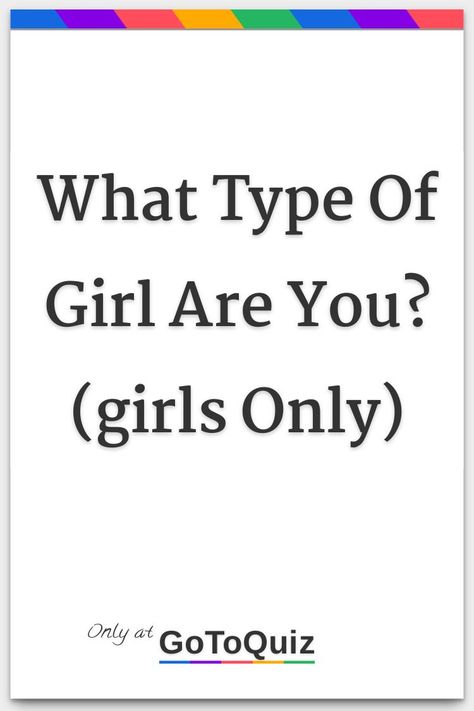 What Type Of Girl Are You? (girls Only)

Only at GoToQuiz